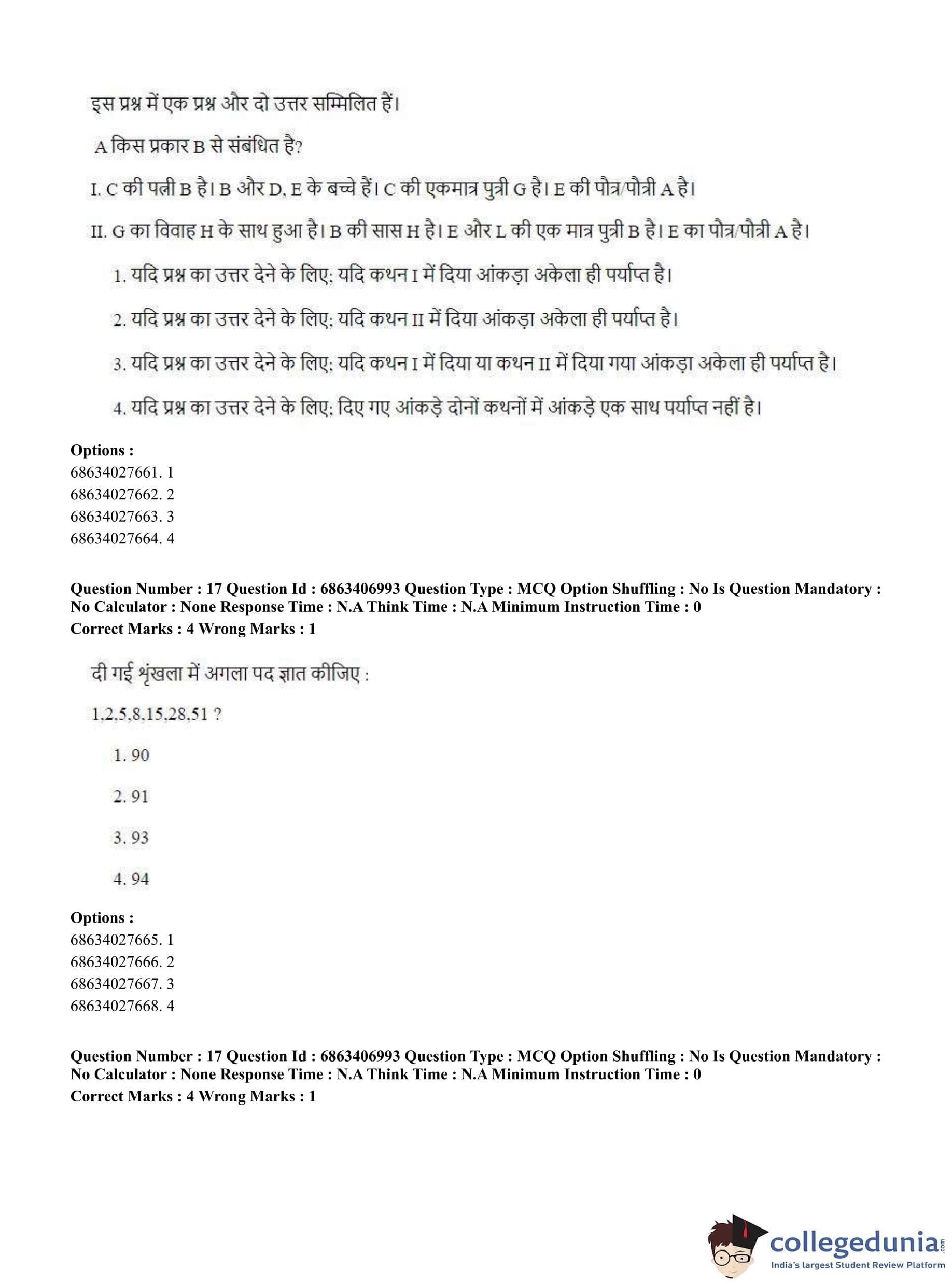 इस प्रश्न में एक प्रश्न और दो उत्तर सम्मिलित हैं।

A किस प्रकार B से संबंधित है?

I. C की पत्नी B है। B और D, E के बच्चे हैं। C की एकमात्र पुत्री G है। E की पौत्र/पौत्री A है।

II. G का विवाह H के साथ हुआ है। B की सास H है। E और L की एक मात्र पुत्री B है। E का पौत्र/पौत्री A है।

1. यदि प्रश्न का उत्तर देने के लिए: यदि कथन I में दिया आंकड़ा अकेला ही पर्याप्त है।

2. यदि प्रश्न का उत्तर देने के लिए: यदि कथन II में दिया आंकड़ा अकेला ही पर्याप्त है।

3. यदि प्रश्न का उत्तर देने के लिए: यदि कथन I में दिया या कथन II में दिया गया आंकड़ा अकेला ही पर्याप्त है।

4. यदि प्रश्न का उत्तर देने के लिए: दिए गए आंकड़े दोनों कथनों में आंकड़े एक साथ पर्याप्त नहीं है।

Options :
68634027661. 1
68634027662. 2
68634027663. 3
68634027664. 4

Question Number : 17 Question Id : 6863406993 Question Type : MCQ Option Shuffling : No Is Question Mandatory : No Calculator : None Response Time : N.A Think Time : N.A Minimum Instruction Time : 0
Correct Marks : 4 Wrong Marks : 1

दी गई श्रृंखला में अगला पद ज्ञात कीजिए :

1,2,5,8,15,28,51 ?

1. 90

2. 91

3. 93

4. 94

Options :
68634027665. 1
68634027666. 2
68634027667. 3
68634027668. 4

Question Number : 17 Question Id : 6863406993 Question Type : MCQ Option Shuffling : No Is Question Mandatory : No Calculator : None Response Time : N.A Think Time : N.A Minimum Instruction Time : 0
Correct Marks : 4 Wrong Marks : 1

collegedunia.com
India's largest Student Review Platform